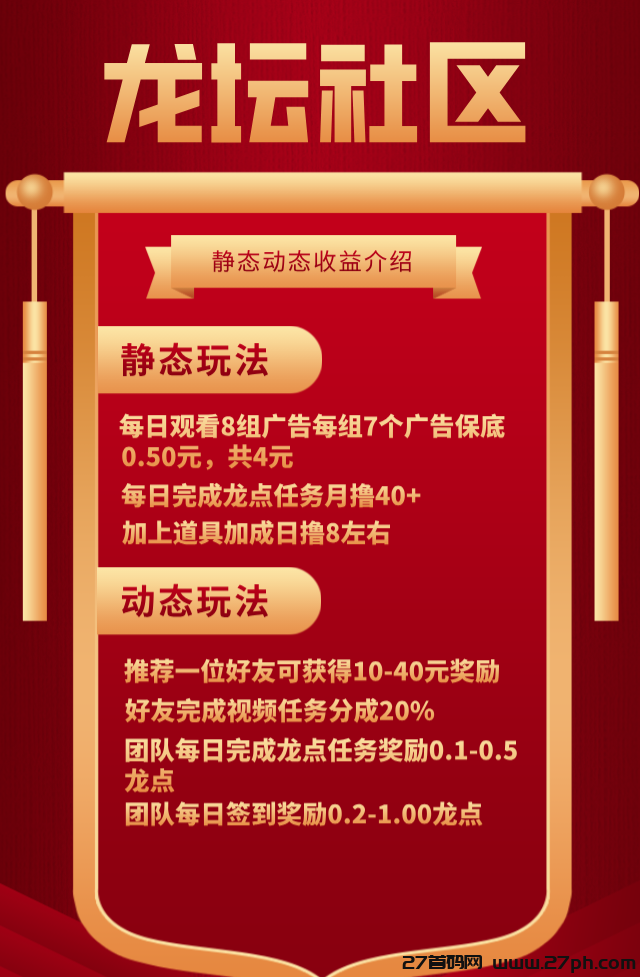 龙坛社区

静态动态收益介绍

静态玩法

每日观看8组广告每组7个广告保底0.50元，共4元

每日完成龙点任务月撸40+

加上道具加成日撸8左右

动态玩法

推荐一位好友可获得10-40元奖励

好友完成视频任务分成20%

团队每日完成龙点任务奖励0.1-0.5龙点

团队每日签到奖励0.2-1.00龙点

27首码网 www.27ph.com